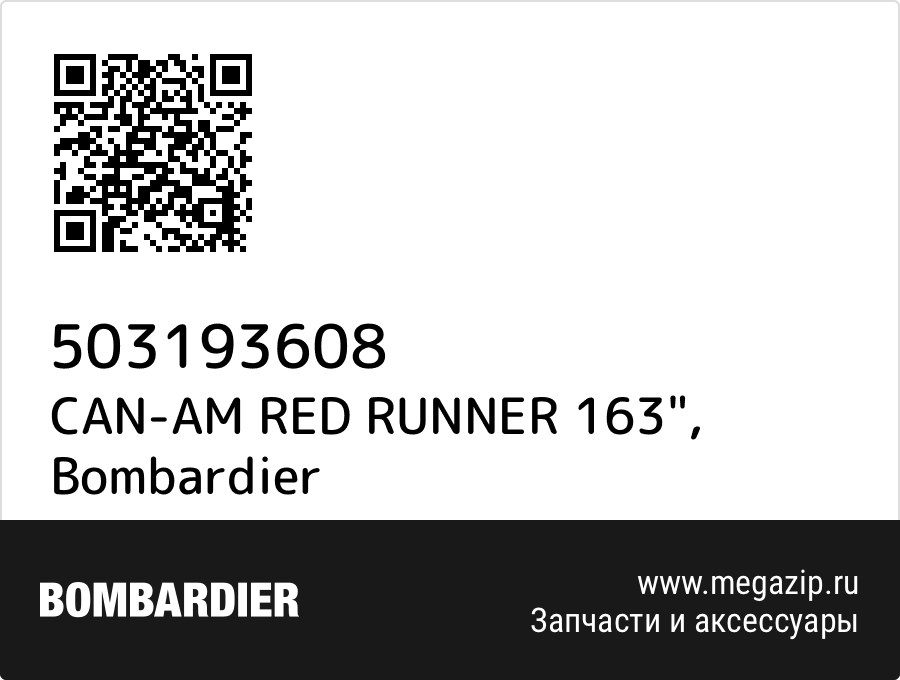 503193608
CAN-AM RED RUNNER 163",
Bombardier

BOMBARDIER

www.megazip.ru
Запчасти и аксессуары